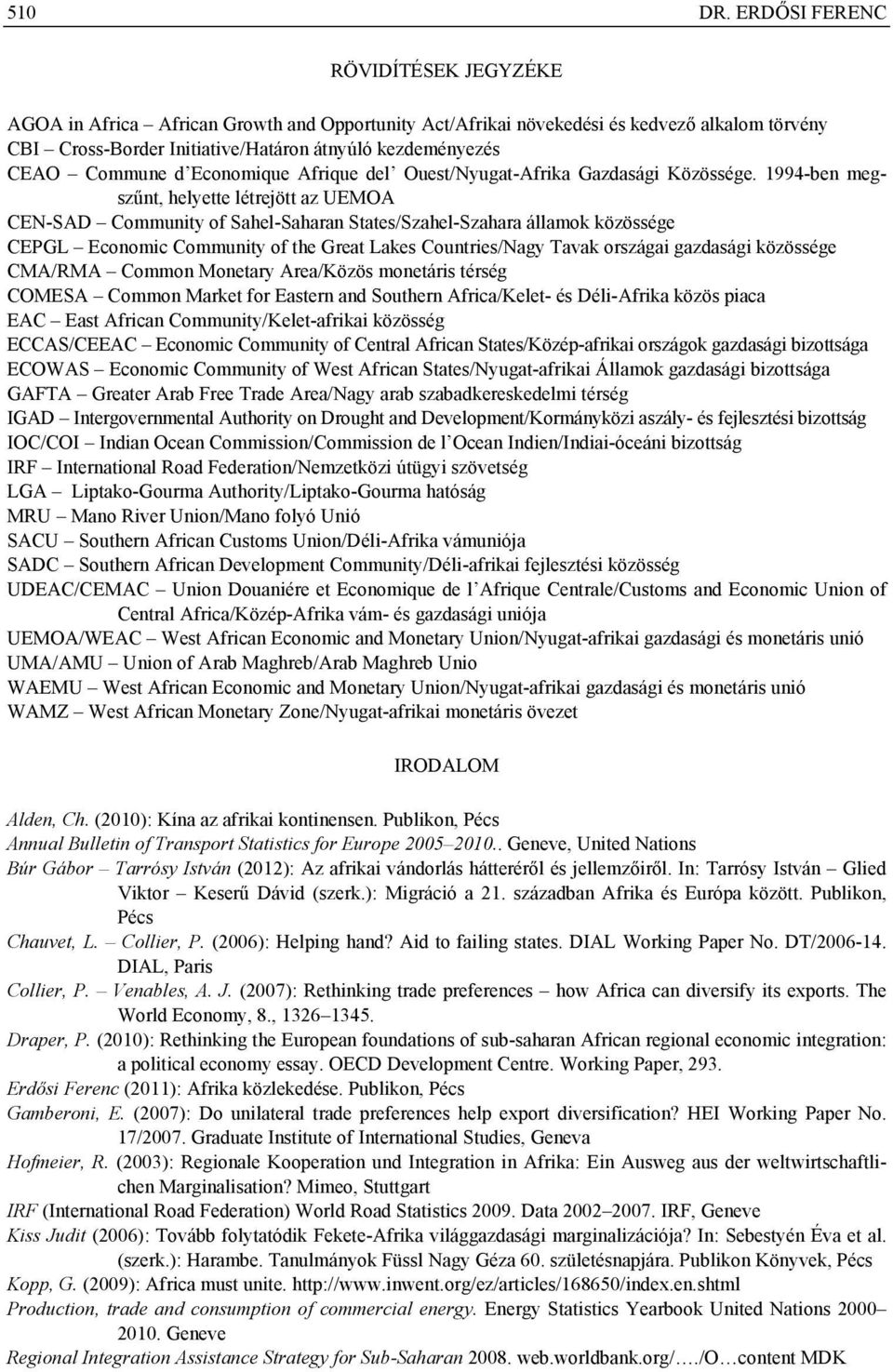 510 DR. ERDŐSI FERENC

RÖVIDÍTÉSEK JEGYZÉKE

AGOA in Africa – African Growth and Opportunity Act/Afrikai növekedési és kedvező alkalom törvény
CBI – Cross-Border Initiative/Határon átnyúló kezdeményezés
CEAO – Commune d Economique Afrique del Ouest/Nyugat-Afrika Gazdasági Közössége. 1994-ben megszűnt, helyette létrejött az UEMOA
CEN-SAD – Community of Sahel-Saharan States/Szahel-Szahara államok közössége
CEPGL – Economic Community of the Great Lakes Countries/Nagy Tavak országai gazdasági közössége
CMA/RMA – Common Monetary Area/Közös monetáris térség
COMESA – Common Market for Eastern and Southern Africa/Kelet- és Déli-Afrika közös piaca
EAC – East African Community/Kelet-afrikai közösség
ECCAS/CEEAC – Economic Community of Central African States/Közép-afrikai országok gazdasági bizottsága
ECOWAS – Economic Community of West African States/Nyugat-afrikai Államok gazdasági bizottsága
GAFTA – Greater Arab Free Trade Area/Nagy arab szabadkereskedelmi térség
IGAD – Intergovernmental Authority on Drought and Development/Kormányközi aszály- és fejlesztési bizottság
IOC/COI – Indian Ocean Commission/Commission de l Ocean Indien/Indiai-óceáni bizottság
IRF – International Road Federation/Nemzetközi útügyi szövetség
LGA – Liptako-Gourma Authority/Liptako-Gourma hatóság
MRU – Mano River Union/Mano folyó Unió
SACU – Southern African Customs Union/Déli-Afrika vámuniója
SADC – Southern African Development Community/Déli-afrikai fejlesztési közösség
UDEAC/CEMAC – Union Douaniére et Economique de l Afrique Centrale/Customs and Economic Union of Central Africa/Közép-Afrika vám- és gazdasági uniója
UEMOA/WEAC – West African Economic and Monetary Union/Nyugat-afrikai gazdasági és monetáris unió
UMA/AMU – Union of Arab Maghreb/Arab Maghreb Unio
WAEMU – West African Economic and Monetary Union/Nyugat-afrikai gazdasági és monetáris unió
WAMZ – West African Monetary Zone/Nyugat-afrikai monetáris övezet

IRODALOM

Alden, Ch. (2010): Kína az afrikai kontinensen. Publikon, Pécs
Annual Bulletin of Transport Statistics for Europe 2005–2010.. Geneve, United Nations
Búr Gábor – Tarrósy István (2012): Az afrikai vándorlás hátteréről és jellemzőiről. In: Tarrósy István – Glied Viktor – Keserű Dávid (szerk.): Migráció a 21. században Afrika és Európa között. Publikon, Pécs
Chauvet, L. – Collier, P. (2006): Helping hand? Aid to failing states. DIAL Working Paper No. DT/2006-14. DIAL, Paris
Collier, P. – Venables, A. J. (2007): Rethinking trade preferences – how Africa can diversify its exports. The World Economy, 8., 1326–1345.
Draper, P. (2010): Rethinking the European foundations of sub-saharan African regional economic integration: a political economy essay. OECD Development Centre. Working Paper, 293.
Erdősi Ferenc (2011): Afrika közlekedése. Publikon, Pécs
Gamberoni, E. (2007): Do unilateral trade preferences help export diversification? HEI Working Paper No. 17/2007. Graduate Institute of International Studies, Geneva
Hofmeier, R. (2003): Regionale Kooperation und Integration in Afrika: Ein Ausweg aus der weltwirtschaftlichen Marginalisation? Mimeo, Stuttgart
IRF (International Road Federation) World Road Statistics 2009. Data 2002–2007. IRF, Geneve
Kiss Judit (2006): Tovább folytatódik Fekete-Afrika világgazdasági marginalizációja? In: Sebestyén Éva et al. (szerk.): Harambe. Tanulmányok Füssl Nagy Géza 60. születésnapjára. Publikon Könyvek, Pécs
Kopp, G. (2009): Africa must unite. http://www.inwent.org/ez/articles/168650/index.en.shtml
Production, trade and consumption of commercial energy. Energy Statistics Yearbook United Nations 2000–2010. Geneve
Regional Integration Assistance Strategy for Sub-Saharan 2008. web.worldbank.org/…./O…content MDK